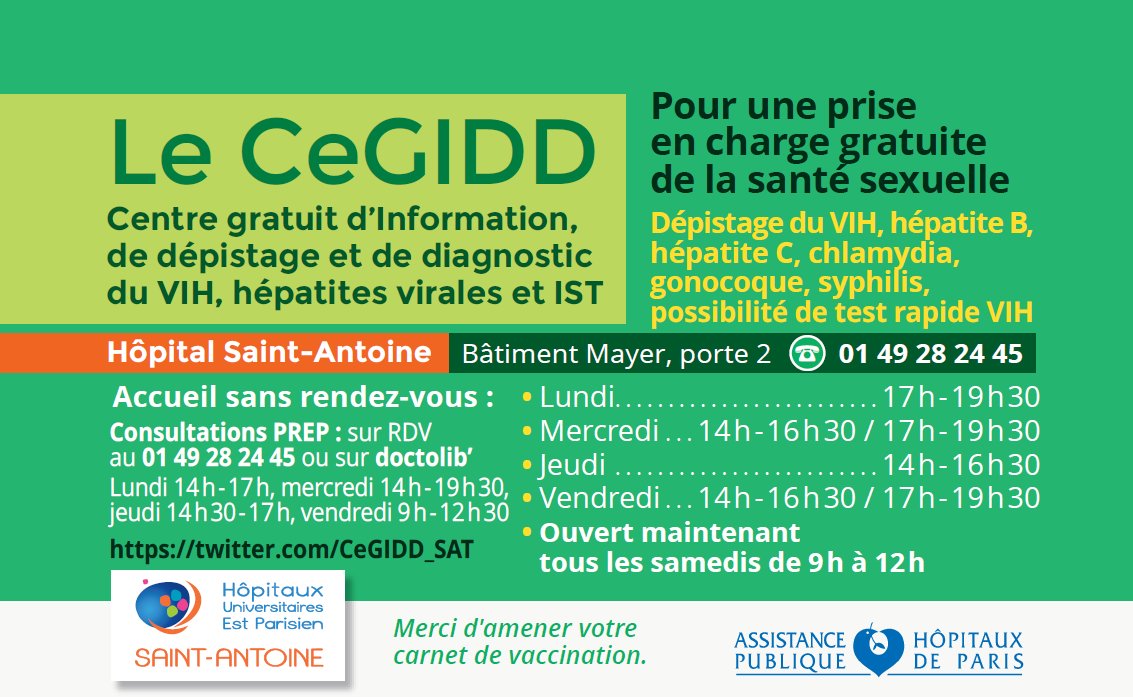 Le CeGIDD

Centre gratuit d'Information, de dépistage et de diagnostic du VIH, hépatites virales et IST

Pour une prise en charge gratuite de la santé sexuelle

Dépistage du VIH, hépatite B, hépatite C, chlamydia, gonocoque, syphilis, possibilité de test rapide VIH

Hôpital Saint-Antoine

Bâtiment Mayer, porte 2

01 49 28 24 45

Accueil sans rendez-vous :

Consultations PREP : sur RDV au 01 49 28 24 45 ou sur doctolib'

Lundi 14h-17h, mercredi 14h-19h30, jeudi 14h30-17h, vendredi 9h-12h30

https://twitter.com/CeGIDD_SAT

• Lundi 17h-19h30
• Mercredi 14h-16h30 / 17h-19h30
• Jeudi 14h-16h30
• Vendredi 14h-16h30 / 17h-19h30
• Ouvert maintenant tous les samedis de 9h à 12h

Hôpitaux Universitaires Est Parisien
SAINT-ANTOINE

Merci d'amener votre carnet de vaccination.

ASSISTANCE PUBLIQUE HÔPITAUX DE PARIS